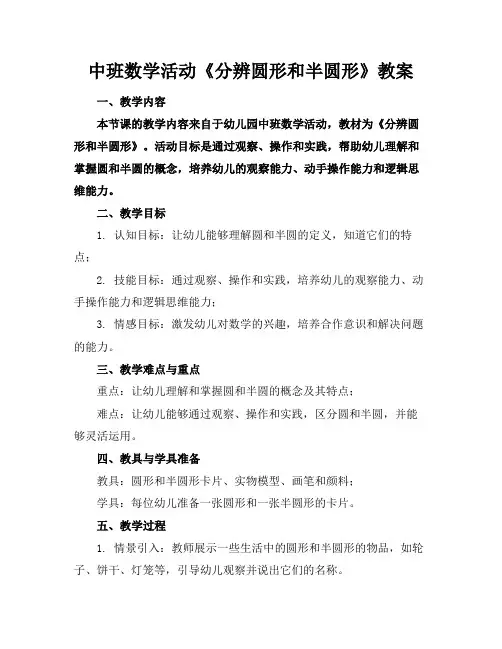 中班数学活动《分辨圆形和半圆形》教案

一、教学内容

本节课的教学内容来自于幼儿园中班数学活动，教材为《分辨圆形和半圆形》。活动目标是通过观察、操作和实践，帮助幼儿理解和掌握圆和半圆的概念，培养幼儿的观察能力、动手操作能力和逻辑思维能力。

二、教学目标

1. 认知目标：让幼儿能够理解圆和半圆的定义，知道它们的特点；

2. 技能目标：通过观察、操作和实践，培养幼儿的观察能力、动手操作能力和逻辑思维能力；

3. 情感目标：激发幼儿对数学的兴趣，培养合作意识和解决问题的能力。

三、教学难点与重点

重点：让幼儿理解和掌握圆和半圆的概念及其特点；

难点：让幼儿能够通过观察、操作和实践，区分圆和半圆，并能够灵活运用。

四、教具与学具准备

教具：圆形和半圆形卡片、实物模型、画笔和颜料；

学具：每位幼儿准备一张圆形和一张半圆形的卡片。

五、教学过程

1. 情景引入：教师展示一些生活中的圆形和半圆形的物品，如轮子、饼干、灯笼等，引导幼儿观察并说出它们的名称。